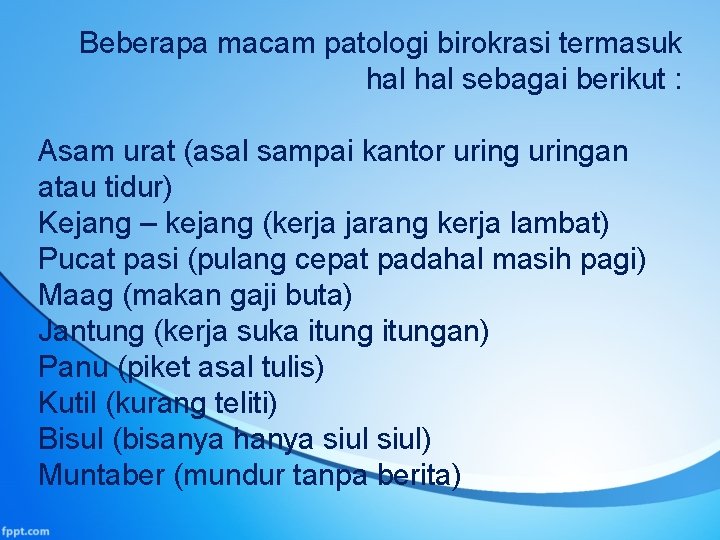 Beberapa macam patologi birokrasi termasuk hal hal sebagai berikut :

Asam urat (asal sampai kantor uring uringan atau tidur)
Kejang – kejang (kerja jarang kerja lambat)
Pucat pasi (pulang cepat padahal masih pagi)
Maag (makan gaji buta)
Jantung (kerja suka itung itungan)
Panu (piket asal tulis)
Kutil (kurang teliti)
Bisul (bisanya hanya siul siul)
Muntaber (mundur tanpa berita)

fppt.com